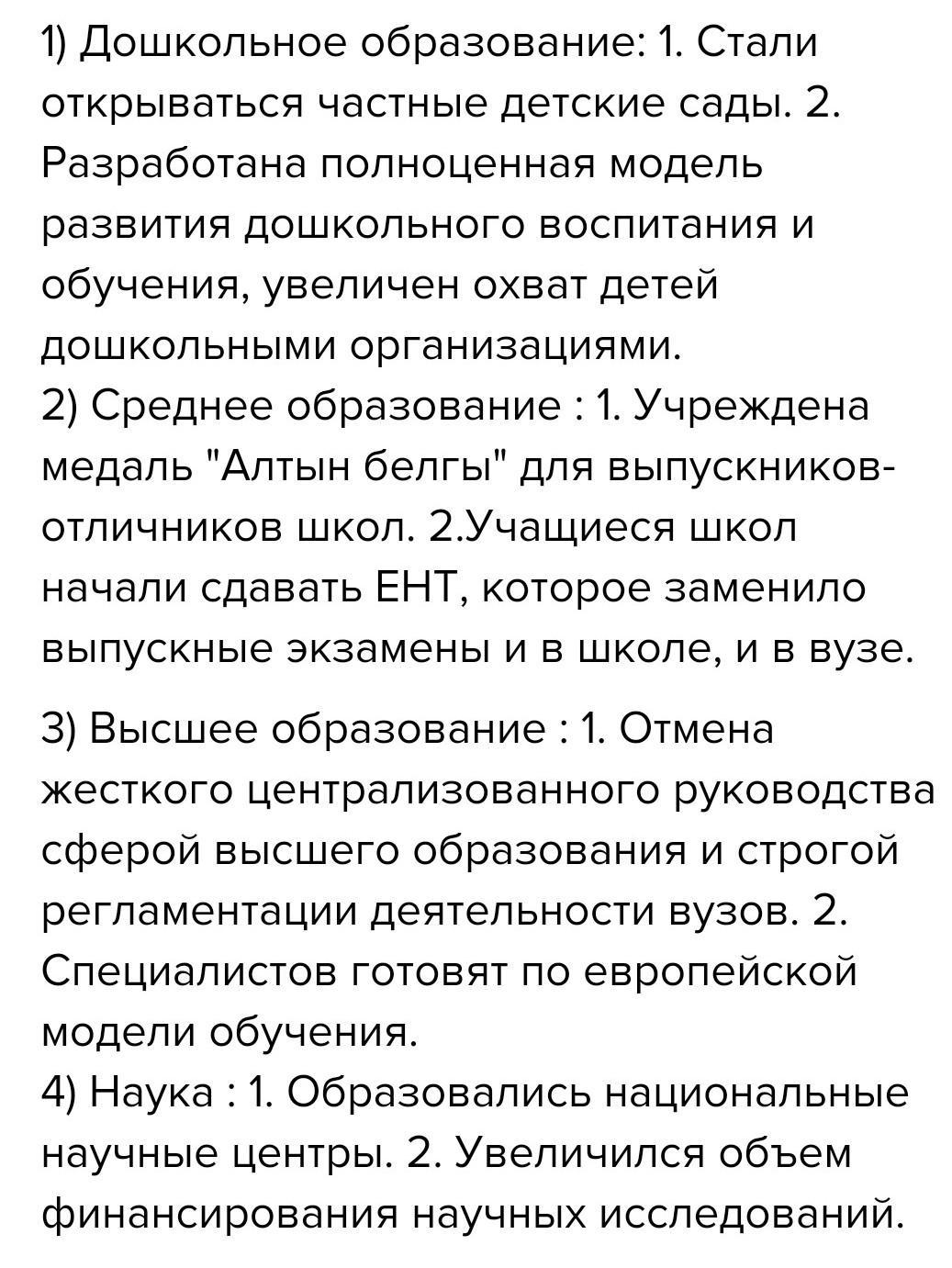 1) Дошкольное образование: 1. Стали открываться частные детские сады. 2. Разработана полноценная модель развития дошкольного воспитания и обучения, увеличен охват детей дошкольными организациями.
2) Среднее образование : 1. Учреждена медаль "Алтын белгы" для выпускников-отличников школ. 2.Учащиеся школ начали сдавать ЕНТ, которое заменило выпускные экзамены и в школе, и в вузе.

3) Высшее образование : 1. Отмена жесткого централизованного руководства сферой высшего образования и строгой регламентации деятельности вузов. 2. Специалистов готовят по европейской модели обучения.
4) Наука : 1. Образовались национальные научные центры. 2. Увеличился объем финансирования научных исследований.